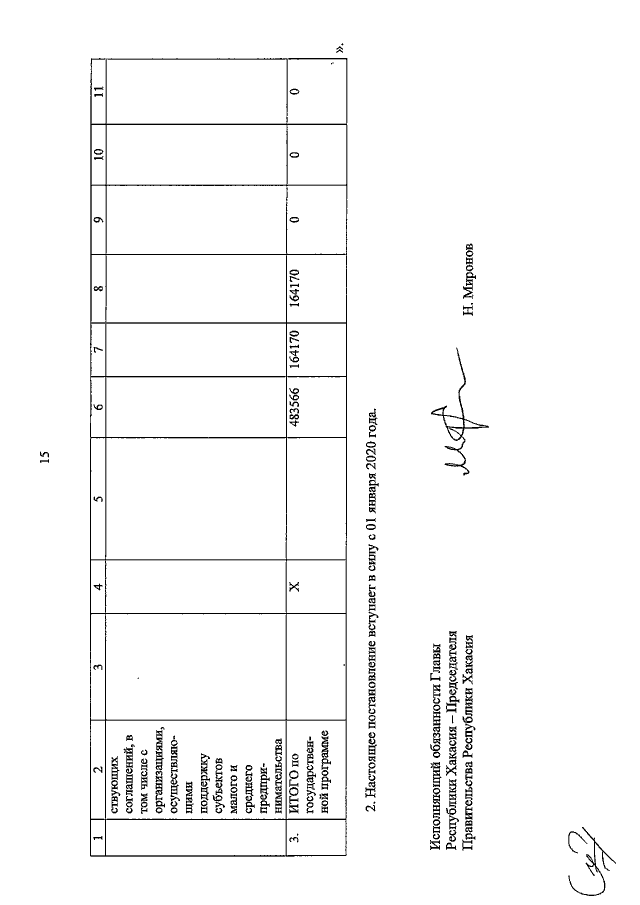 15

| 1 | 2 | 3 | 4 | 5 | 6 | 7 | 8 | 9 | 10 | 11 |
|---|---|---|---|---|---|---|---|---|---|---|
| | ствующих соглашений, в том числе с организациями, осуществляющими поддержку субъектов малого и среднего предпринимательства | | | | | | | | | |
| 3. | ИТОГО по государственной программе | | X | | 483566 | 164170 | 164170 | 0 | 0 | 0 |

».

2. Настоящее постановление вступает в силу с 01 января 2020 года.

Исполняющий обязанности Главы Республики Хакасия – Председателя Правительства Республики Хакасия

Н. Миронов